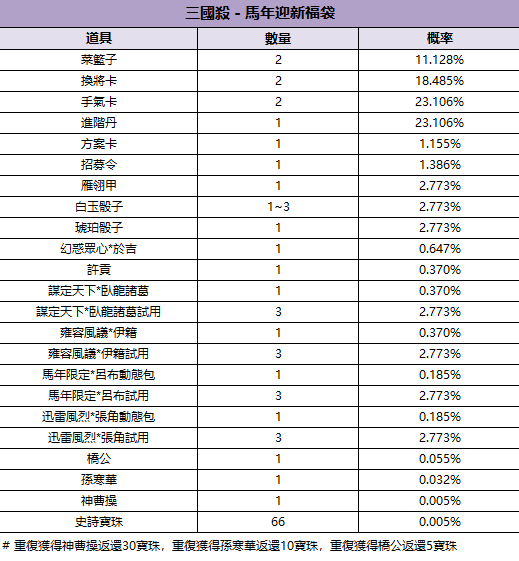 三國殺 - 馬年迎新福袋

| 道具 | 數量 | 概率 |
|---|---|---|
| 菜籃子 | 2 | 11.128% |
| 換將卡 | 2 | 18.485% |
| 手氣卡 | 2 | 23.106% |
| 進階丹 | 1 | 23.106% |
| 方案卡 | 1 | 1.155% |
| 招募令 | 1 | 1.386% |
| 雁翎甲 | 1 | 2.773% |
| 白玉骰子 | 1~3 | 2.773% |
| 琥珀骰子 | 1 | 2.773% |
| 幻惑眾心*於吉 | 1 | 0.647% |
| 許貢 | 1 | 0.370% |
| 謀定天下*臥龍諸葛 | 1 | 0.370% |
| 謀定天下*臥龍諸葛試用 | 3 | 2.773% |
| 雍容風議*伊籍 | 1 | 0.370% |
| 雍容風議*伊籍試用 | 3 | 2.773% |
| 馬年限定*呂布動態包 | 1 | 0.185% |
| 馬年限定*呂布試用 | 3 | 2.773% |
| 迅雷風烈*張角動態包 | 1 | 0.185% |
| 迅雷風烈*張角試用 | 3 | 2.773% |
| 橋公 | 1 | 0.055% |
| 孫寒華 | 1 | 0.032% |
| 神曹操 | 1 | 0.005% |
| 史詩寶珠 | 66 | 0.005% |

# 重復獲得神曹操返還30寶珠，重復獲得孫寒華返還10寶珠，重復獲得橋公返還5寶珠